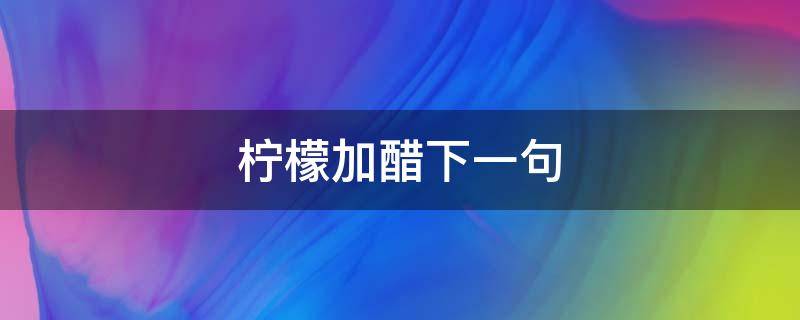 柠檬加醋下一句